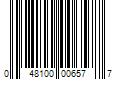 0 48100 00657 7